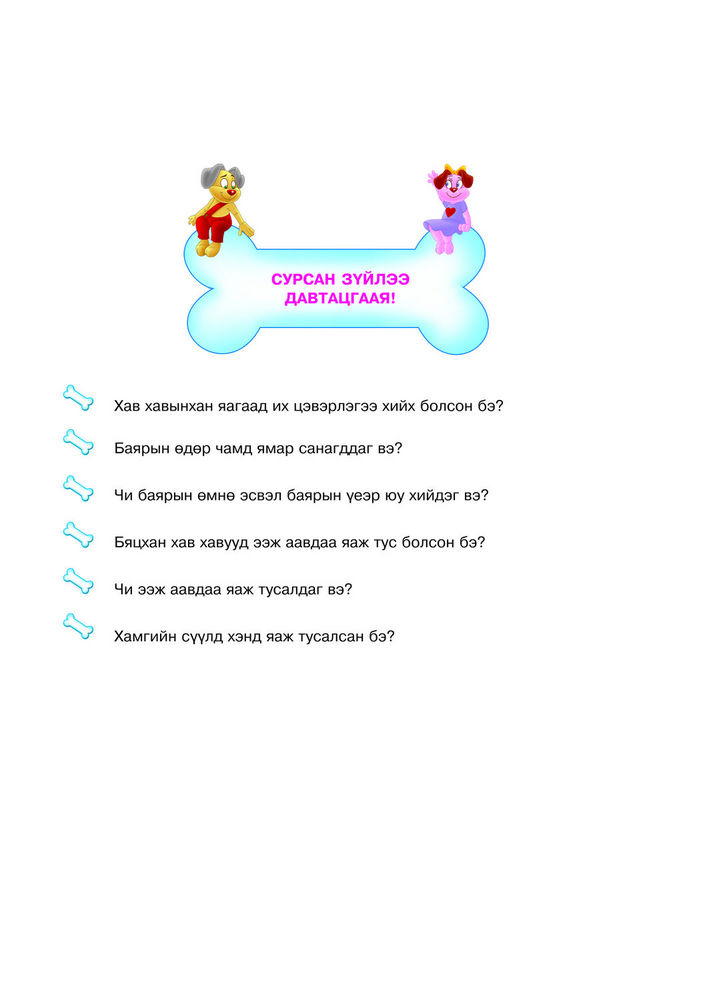 СУРСАН ЗҮЙЛЭЭ ДАВТАЦГААЯ!

Хав хавынхан яагаад их цэвэрлэгээ хийх болсон бэ?

Баярын өдөр чамд ямар санагддаг вэ?

Чи баярын өмнө эсвэл баярын үеэр юу хийдэг вэ?

Бяцхан хав хавууд ээж аавдаа яаж тус болсон бэ?

Чи ээж аавдаа яаж тусалдаг вэ?

Хамгийн сүүлд хэнд яаж тусалсан бэ?